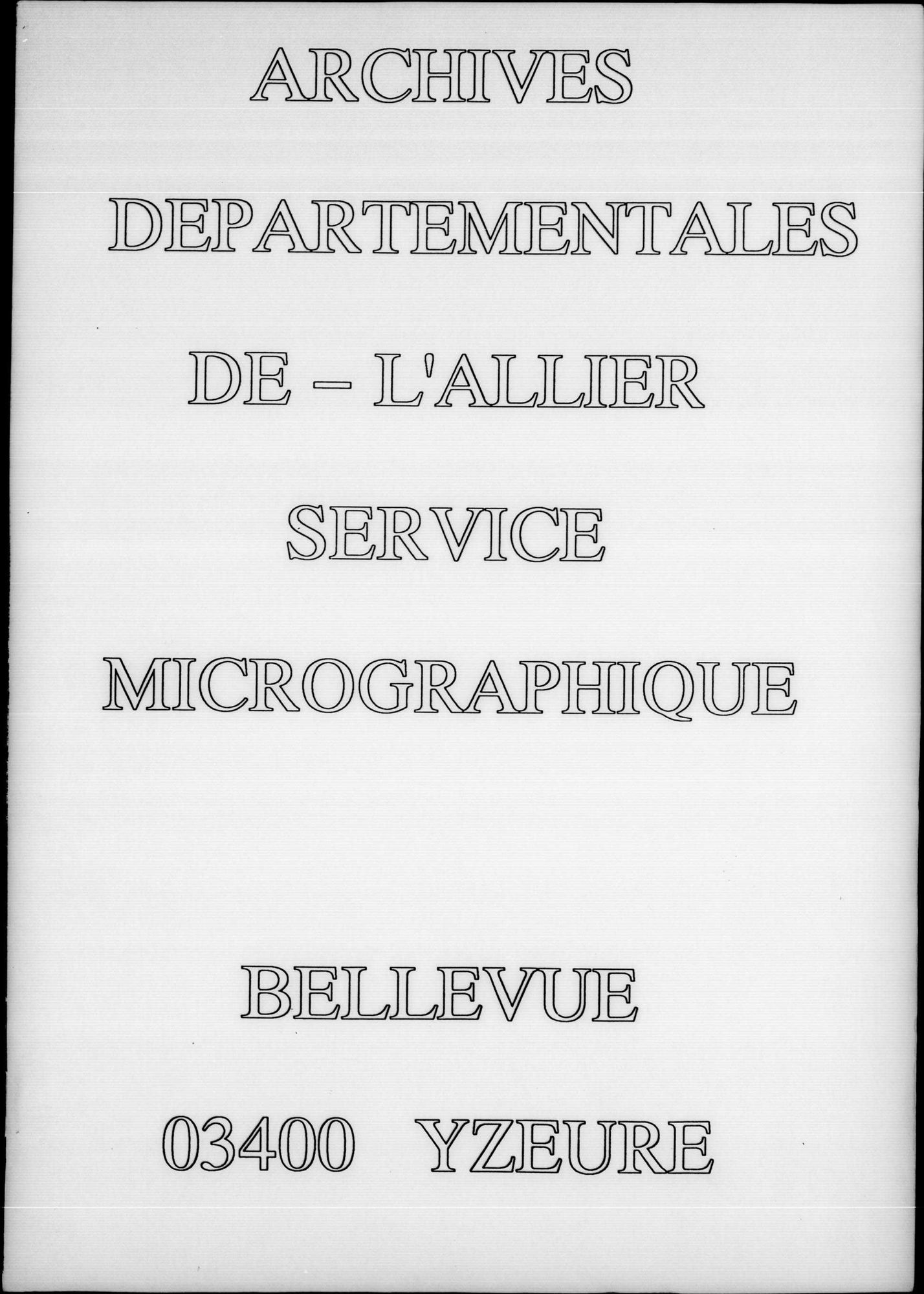 ARCHIVES

DEPARTEMENTALES

DE – L'ALLIER

SERVICE

MICROGRAPHIQUE

BELLEVUE

03400 YZEURE